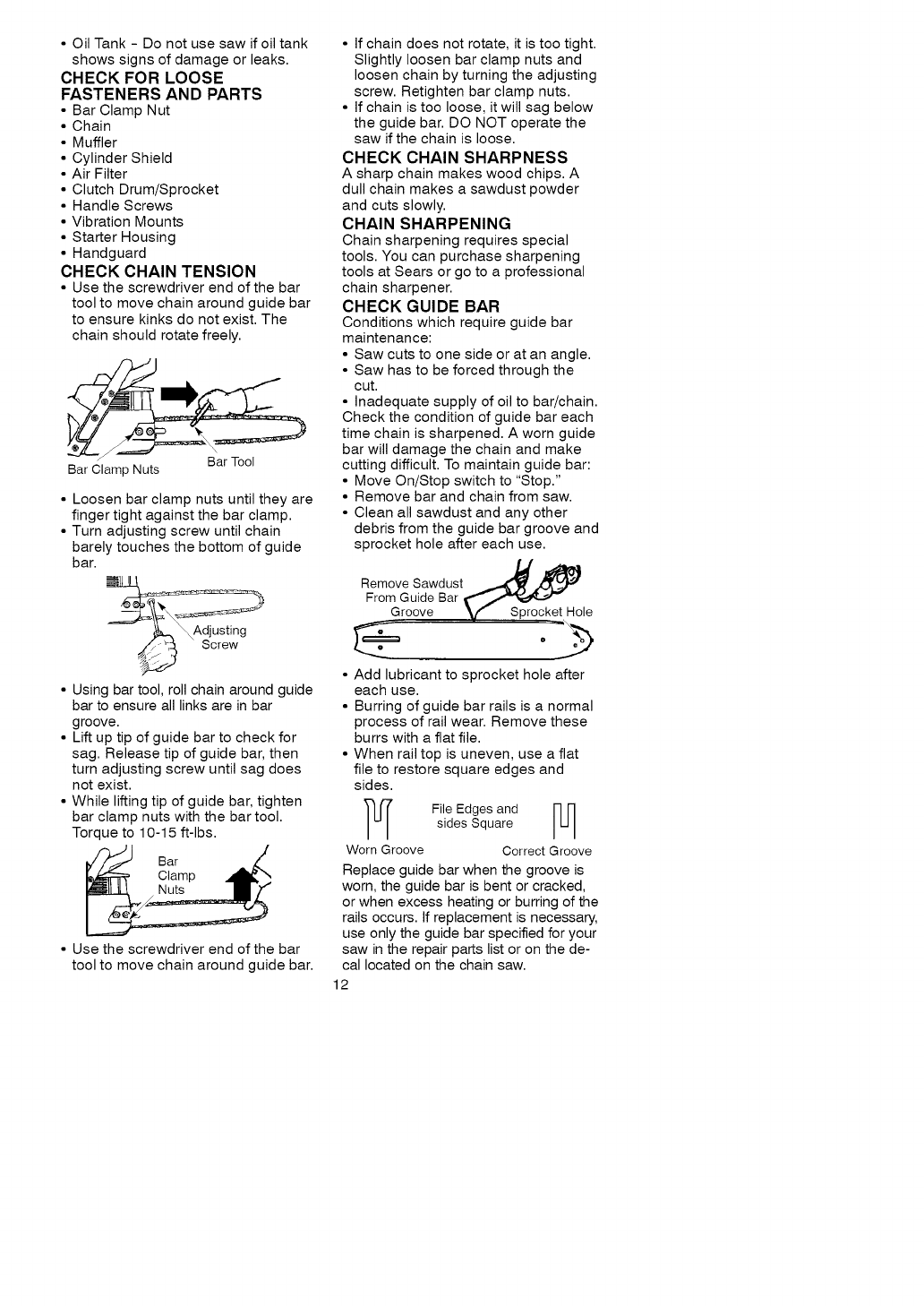 • Oil Tank - Do not use saw if oil tank shows signs of damage or leaks.

CHECK FOR LOOSE FASTENERS AND PARTS

• Bar Clamp Nut
• Chain
• Muffler
• Cylinder Shield
• Air Filter
• Clutch Drum/Sprocket
• Handle Screws
• Vibration Mounts
• Starter Housing
• Handguard

CHECK CHAIN TENSION

• Use the screwdriver end of the bar tool to move chain around guide bar to ensure kinks do not exist. The chain should rotate freely.

Bar Clamp Nuts

Bar Tool

• Loosen bar clamp nuts until they are finger tight against the bar clamp.
• Turn adjusting screw until chain barely touches the bottom of guide bar.

Adjusting Screw

• Using bar tool, roll chain around guide bar to ensure all links are in bar groove.
• Lift up tip of guide bar to check for sag. Release tip of guide bar, then turn adjusting screw until sag does not exist.
• While lifting tip of guide bar, tighten bar clamp nuts with the bar tool. Torque to 10-15 ft-lbs.

Bar Clamp Nuts

• Use the screwdriver end of the bar tool to move chain around guide bar.

• If chain does not rotate, it is too tight. Slightly loosen bar clamp nuts and loosen chain by turning the adjusting screw. Retighten bar clamp nuts.
• If chain is too loose, it will sag below the guide bar. DO NOT operate the saw if the chain is loose.

CHECK CHAIN SHARPNESS

A sharp chain makes wood chips. A dull chain makes a sawdust powder and cuts slowly.

CHAIN SHARPENING

Chain sharpening requires special tools. You can purchase sharpening tools at Sears or go to a professional chain sharpener.

CHECK GUIDE BAR

Conditions which require guide bar maintenance:
• Saw cuts to one side or at an angle.
• Saw has to be forced through the cut.
• Inadequate supply of oil to bar/chain.
Check the condition of guide bar each time chain is sharpened. A worn guide bar will damage the chain and make cutting difficult. To maintain guide bar:
• Move On/Stop switch to "Stop."
• Remove bar and chain from saw.
• Clean all sawdust and any other debris from the guide bar groove and sprocket hole after each use.

Remove Sawdust From Guide Bar Groove

Sprocket Hole

• Add lubricant to sprocket hole after each use.
• Burring of guide bar rails is a normal process of rail wear. Remove these burrs with a flat file.
• When rail top is uneven, use a flat file to restore square edges and sides.

File Edges and sides Square

Worn Groove

Correct Groove

Replace guide bar when the groove is worn, the guide bar is bent or cracked, or when excess heating or burring of the rails occurs. If replacement is necessary, use only the guide bar specified for your saw in the repair parts list or on the decal located on the chain saw.

12